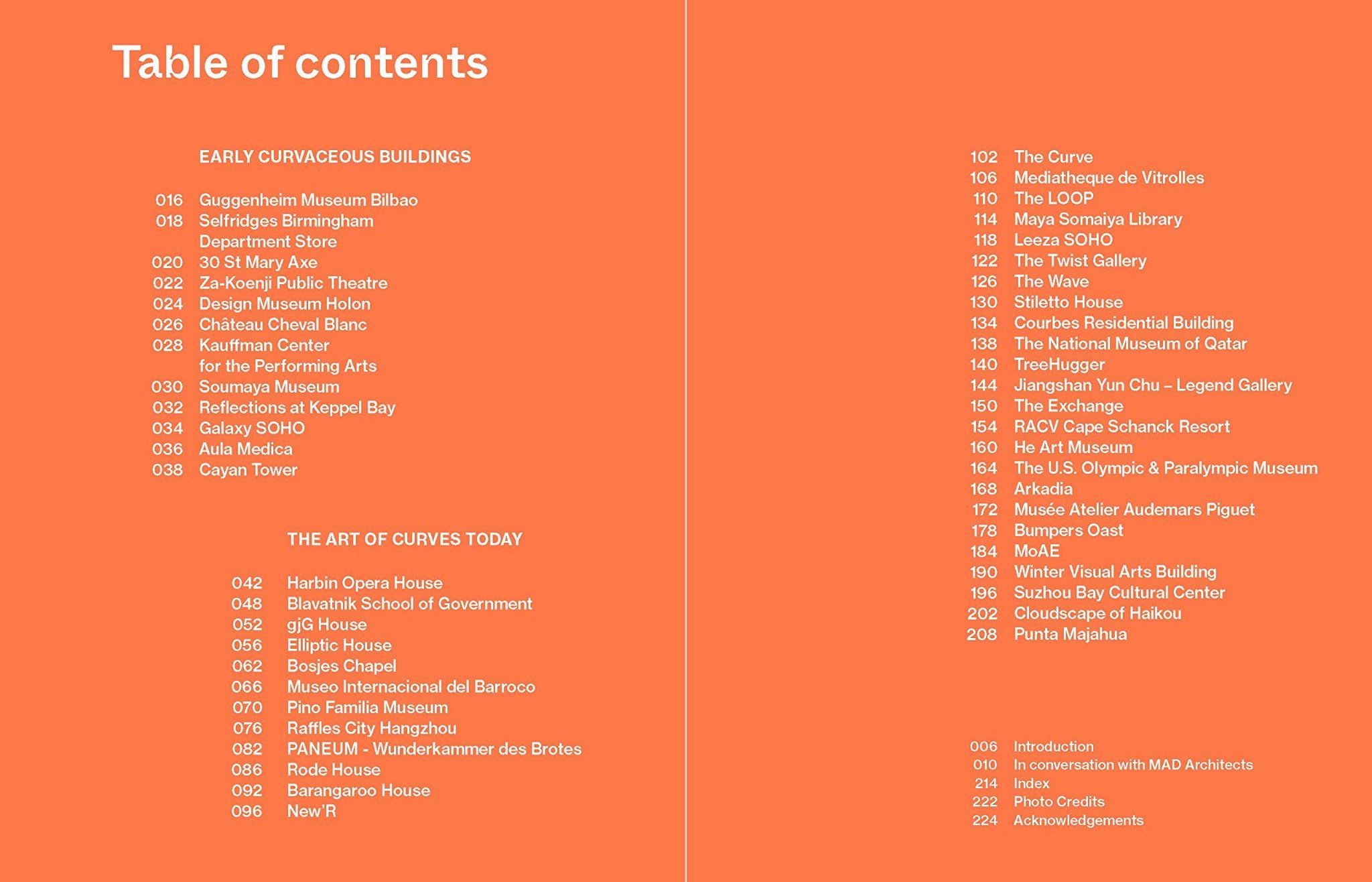 Table of contents

EARLY CURVACEOUS BUILDINGS

016 Guggenheim Museum Bilbao
018 Selfridges Birmingham Department Store
020 30 St Mary Axe
022 Za-Koenji Public Theatre
024 Design Museum Holon
026 Château Cheval Blanc
028 Kauffman Center for the Performing Arts
030 Soumaya Museum
032 Reflections at Keppel Bay
034 Galaxy SOHO
036 Aula Medica
038 Cayan Tower

THE ART OF CURVES TODAY

042 Harbin Opera House
048 Blavatnik School of Government
052 gjG House
056 Elliptic House
062 Bosjes Chapel
066 Museo Internacional del Barroco
070 Pino Familia Museum
076 Raffles City Hangzhou
082 PANEUM - Wunderkammer des Brotes
086 Rode House
092 Barangaroo House
096 New'R

102 The Curve
106 Mediatheque de Vitrolles
110 The LOOP
114 Maya Somaiya Library
118 Leeza SOHO
122 The Twist Gallery
126 The Wave
130 Stiletto House
134 Courbes Residential Building
138 The National Museum of Qatar
140 TreeHugger
144 Jiangshan Yun Chu – Legend Gallery
150 The Exchange
154 RACV Cape Schanck Resort
160 He Art Museum
164 The U.S. Olympic & Paralympic Museum
168 Arkadia
172 Musée Atelier Audemars Piguet
178 Bumpers Oast
184 MoAE
190 Winter Visual Arts Building
196 Suzhou Bay Cultural Center
202 Cloudscape of Haikou
208 Punta Majahua

006 Introduction
010 In conversation with MAD Architects
214 Index
222 Photo Credits
224 Acknowledgements